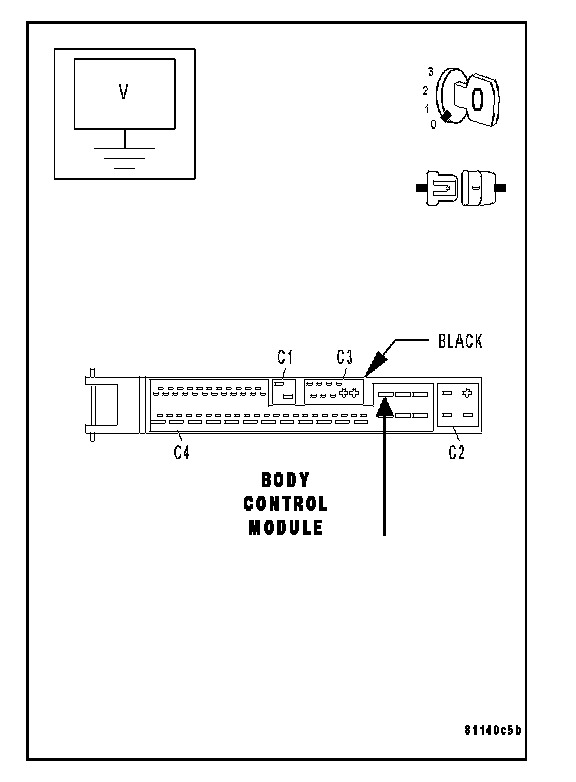 V

3
2
1
0

BLACK

C1
C3

C4
C2

BODY
CONTROL
MODULE

81140c5b